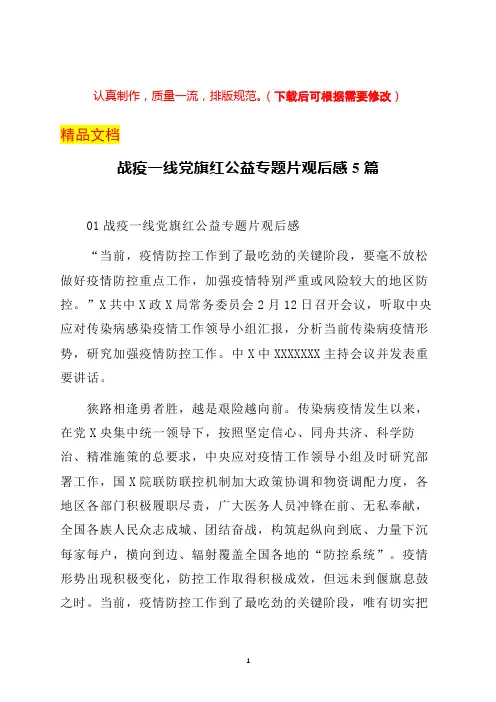 认真制作，质量一流，排版规范。（下载后可根据需要修改）

精品文档

战疫一线党旗红公益专题片观后感 5 篇

01 战疫一线党旗红公益专题片观后感

“当前，疫情防控工作到了最吃劲的关键阶段，要毫不放松做好疫情防控重点工作，加强疫情特别严重或风险较大的地区防控。”X 共中 X 政 X 局常务委员会 2 月 12 日召开会议，听取中央应对传染病感染疫情工作领导小组汇报，分析当前传染病疫情形势，研究加强疫情防控工作。中 X 中 XXXXXXX 主持会议并发表重要讲话。

狭路相逢勇者胜，越是艰险越向前。传染病疫情发生以来，在党 X 央集中统一领导下，按照坚定信心、同舟共济、科学防治、精准施策的总要求，中央应对疫情工作领导小组及时研究部署工作，国 X 院联防联控机制加大政策协调和物资调配力度，各地区各部门积极履职尽责，广大医务人员冲锋在前、无私奉献，全国各族人民众志成城、团结奋战，构筑起纵向到底、力量下沉每家每户，横向到边、辐射覆盖全国各地的“防控系统”。疫情形势出现积极变化，防控工作取得积极成效，但远未到偃旗息鼓之时。当前，疫情防控工作到了最吃劲的关键阶段，唯有切实把

1